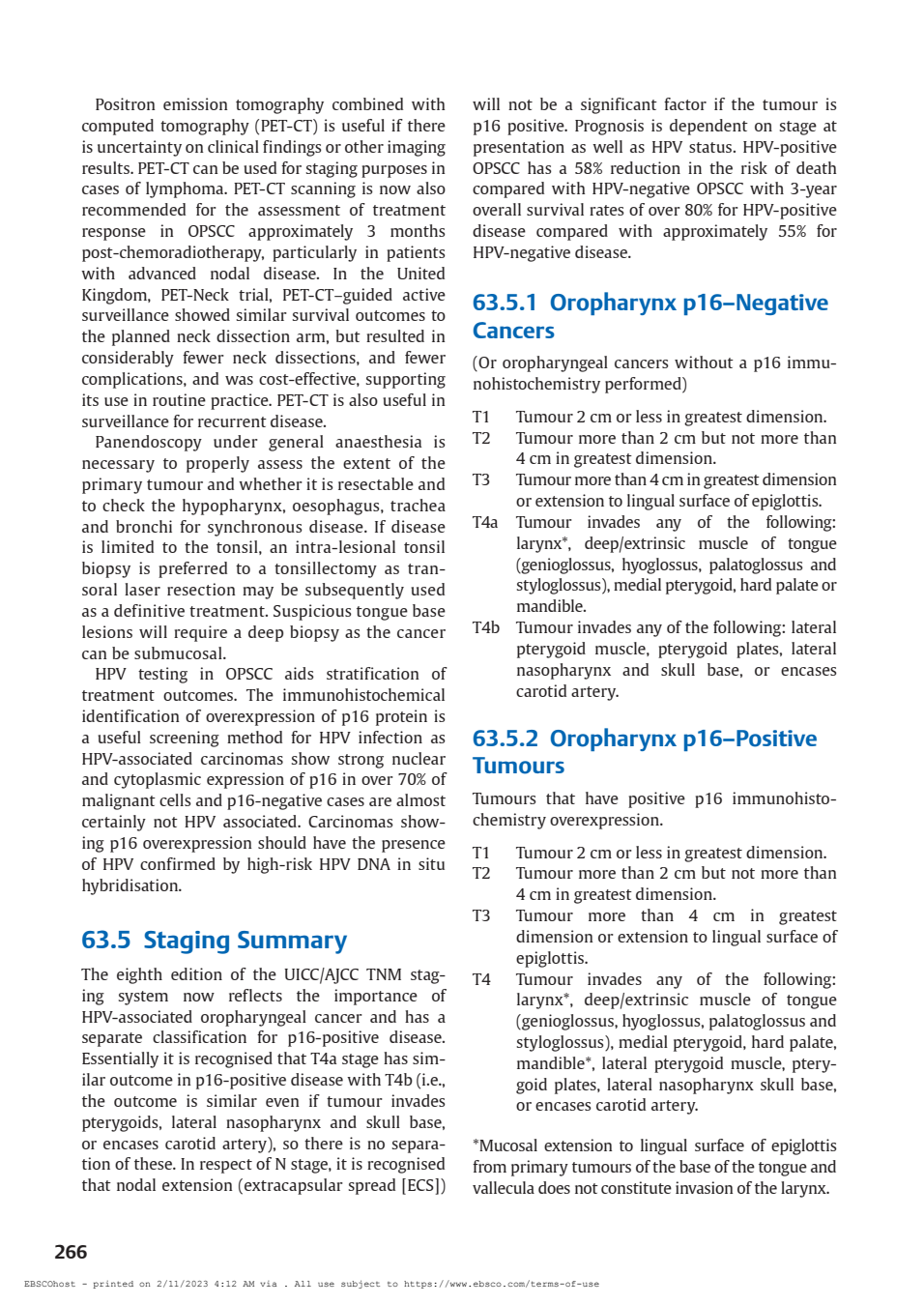 Positron emission tomography combined with computed tomography (PET-CT) is useful if there is uncertainty on clinical findings or other imaging results. PET-CT can be used for staging purposes in cases of lymphoma. PET-CT scanning is now also recommended for the assessment of treatment response in OPSCC approximately 3 months post-chemoradiotherapy, particularly in patients with advanced nodal disease. In the United Kingdom, PET-Neck trial, PET-CT–guided active surveillance showed similar survival outcomes to the planned neck dissection arm, but resulted in considerably fewer neck dissections, and fewer complications, and was cost-effective, supporting its use in routine practice. PET-CT is also useful in surveillance for recurrent disease.

Panendoscopy under general anaesthesia is necessary to properly assess the extent of the primary tumour and whether it is resectable and to check the hypopharynx, oesophagus, trachea and bronchi for synchronous disease. If disease is limited to the tonsil, an intra-lesional tonsil biopsy is preferred to a tonsillectomy as transoral laser resection may be subsequently used as a definitive treatment. Suspicious tongue base lesions will require a deep biopsy as the cancer can be submucosal.

HPV testing in OPSCC aids stratification of treatment outcomes. The immunohistochemical identification of overexpression of p16 protein is a useful screening method for HPV infection as HPV-associated carcinomas show strong nuclear and cytoplasmic expression of p16 in over 70% of malignant cells and p16-negative cases are almost certainly not HPV associated. Carcinomas showing p16 overexpression should have the presence of HPV confirmed by high-risk HPV DNA in situ hybridisation.

63.5 Staging Summary

The eighth edition of the UICC/AJCC TNM staging system now reflects the importance of HPV-associated oropharyngeal cancer and has a separate classification for p16-positive disease. Essentially it is recognised that T4a stage has similar outcome in p16-positive disease with T4b (i.e., the outcome is similar even if tumour invades pterygoids, lateral nasopharynx and skull base, or encases carotid artery), so there is no separation of these. In respect of N stage, it is recognised that nodal extension (extracapsular spread [ECS]) will not be a significant factor if the tumour is p16 positive. Prognosis is dependent on stage at presentation as well as HPV status. HPV-positive OPSCC has a 58% reduction in the risk of death compared with HPV-negative OPSCC with 3-year overall survival rates of over 80% for HPV-positive disease compared with approximately 55% for HPV-negative disease.

63.5.1 Oropharynx p16–Negative Cancers

(Or oropharyngeal cancers without a p16 immunohistochemistry performed)

T1 Tumour 2 cm or less in greatest dimension.
T2 Tumour more than 2 cm but not more than 4 cm in greatest dimension.
T3 Tumour more than 4 cm in greatest dimension or extension to lingual surface of epiglottis.
T4a Tumour invades any of the following: larynx*, deep/extrinsic muscle of tongue (genioglossus, hyoglossus, palatoglossus and styloglossus), medial pterygoid, hard palate or mandible.
T4b Tumour invades any of the following: lateral pterygoid muscle, pterygoid plates, lateral nasopharynx and skull base, or encases carotid artery.

63.5.2 Oropharynx p16–Positive Tumours

Tumours that have positive p16 immunohistochemistry overexpression.

T1 Tumour 2 cm or less in greatest dimension.
T2 Tumour more than 2 cm but not more than 4 cm in greatest dimension.
T3 Tumour more than 4 cm in greatest dimension or extension to lingual surface of epiglottis.
T4 Tumour invades any of the following: larynx*, deep/extrinsic muscle of tongue (genioglossus, hyoglossus, palatoglossus and styloglossus), medial pterygoid, hard palate, mandible*, lateral pterygoid muscle, pterygoid plates, lateral nasopharynx skull base, or encases carotid artery.

*Mucosal extension to lingual surface of epiglottis from primary tumours of the base of the tongue and vallecula does not constitute invasion of the larynx.

266

EBSCOhost - printed on 2/11/2023 4:12 AM via . All use subject to https://www.ebsco.com/terms-of-use